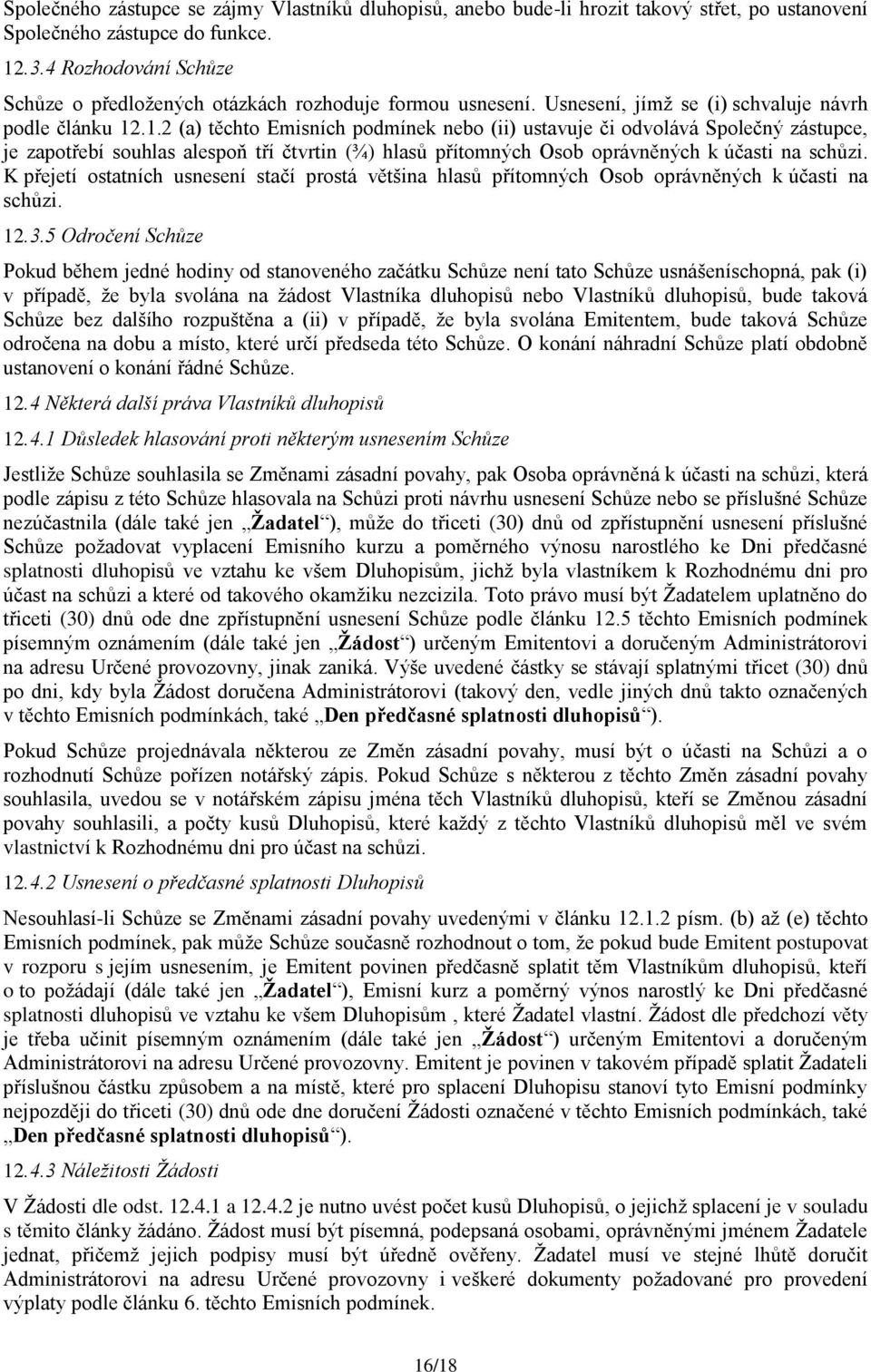 Společného zástupce se zájmy Vlastníků dluhopisů, anebo bude-li hrozit takový střet, po ustanovení Společného zástupce do funkce.

12.3.4 Rozhodování Schůze

Schůze o předložených otázkách rozhoduje formou usnesení. Usnesení, jímž se (i) schvaluje návrh podle článku 12.1.2 (a) těchto Emisních podmínek nebo (ii) ustavuje či odvolává Společný zástupce, je zapotřebí souhlas alespoň tří čtvrtin (¾) hlasů přítomných Osob oprávněných k účasti na schůzi. K přejetí ostatních usnesení stačí prostá většina hlasů přítomných Osob oprávněných k účasti na schůzi.

12.3.5 Odročení Schůze

Pokud během jedné hodiny od stanoveného začátku Schůze není tato Schůze usnášeníschopná, pak (i) v případě, že byla svolána na žádost Vlastníka dluhopisů nebo Vlastníků dluhopisů, bude taková Schůze bez dalšího rozpuštěna a (ii) v případě, že byla svolána Emitentem, bude taková Schůze odročena na dobu a místo, které určí předseda této Schůze. O konání náhradní Schůze platí obdobně ustanovení o konání řádné Schůze.

12.4 Některá další práva Vlastníků dluhopisů

12.4.1 Důsledek hlasování proti některým usnesením Schůze

Jestliže Schůze souhlasila se Změnami zásadní povahy, pak Osoba oprávněná k účasti na schůzi, která podle zápisu z této Schůze hlasovala na Schůzi proti návrhu usnesení Schůze nebo se příslušné Schůze nezúčastnila (dále také jen „Žadatel“), může do třiceti (30) dnů od zpřístupnění usnesení příslušné Schůze požadovat vyplacení Emisního kurzu a poměrného výnosu narostlého ke Dni předčasné splatnosti dluhopisů ve vztahu ke všem Dluhopisům, jichž byla vlastníkem k Rozhodnému dni pro účast na schůzi a které od takového okamžiku nezcizila. Toto právo musí být Žadatelem uplatněno do třiceti (30) dnů ode dne zpřístupnění usnesení Schůze podle článku 12.5 těchto Emisních podmínek písemným oznámením (dále také jen „Žádost“) určeným Emitentovi a doručeným Administrátorovi na adresu Určené provozovny, jinak zaniká. Výše uvedené částky se stávají splatnými třicet (30) dnů po dni, kdy byla Žádost doručena Administrátorovi (takový den, vedle jiných dnů takto označených v těchto Emisních podmínkách, také „Den předčasné splatnosti dluhopisů“).

Pokud Schůze projednávala některou ze Změn zásadní povahy, musí být o účasti na Schůzi a o rozhodnutí Schůze pořízen notářský zápis. Pokud Schůze s některou z těchto Změn zásadní povahy souhlasila, uvedou se v notářském zápisu jména těch Vlastníků dluhopisů, kteří se Změnou zásadní povahy souhlasili, a počty kusů Dluhopisů, které každý z těchto Vlastníků dluhopisů měl ve svém vlastnictví k Rozhodnému dni pro účast na schůzi.

12.4.2 Usnesení o předčasné splatnosti Dluhopisů

Nesouhlasí-li Schůze se Změnami zásadní povahy uvedenými v článku 12.1.2 písm. (b) až (e) těchto Emisních podmínek, pak může Schůze současně rozhodnout o tom, že pokud bude Emitent postupovat v rozporu s jejím usnesením, je Emitent povinen předčasně splatit těm Vlastníkům dluhopisů, kteří o to požádají (dále také jen „Žadatel“), Emisní kurz a poměrný výnos narostlý ke Dni předčasné splatnosti dluhopisů ve vztahu ke všem Dluhopisům , které Žadatel vlastní. Žádost dle předchozí věty je třeba učinit písemným oznámením (dále také jen „Žádost“) určeným Emitentovi a doručeným Administrátorovi na adresu Určené provozovny. Emitent je povinen v takovém případě splatit Žadateli příslušnou částku způsobem a na místě, které pro splacení Dluhopisu stanoví tyto Emisní podmínky nejpozději do třiceti (30) dnů ode dne doručení Žádosti označené v těchto Emisních podmínkách, také „Den předčasné splatnosti dluhopisů“).

12.4.3 Náležitosti Žádosti

V Žádosti dle odst. 12.4.1 a 12.4.2 je nutno uvést počet kusů Dluhopisů, o jejichž splacení je v souladu s těmito články žádáno. Žádost musí být písemná, podepsaná osobami, oprávněnými jménem Žadatele jednat, přičemž jejich podpisy musí být úředně ověřeny. Žadatel musí ve stejné lhůtě doručit Administrátorovi na adresu Určené provozovny i veškeré dokumenty požadované pro provedení výplaty podle článku 6. těchto Emisních podmínek.

16/18